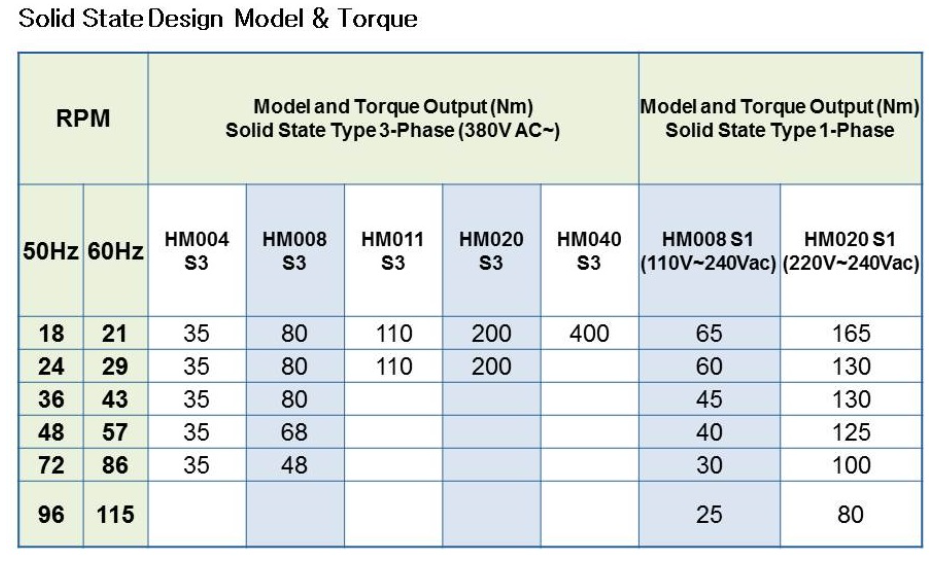 Solid State Design Model & Torque

| RPM | | Model and Torque Output (Nm) Solid State Type 3-Phase (380V AC~) | | | | | Model and Torque Output (Nm) Solid State Type 1-Phase | |
|---|---|---|---|---|---|---|---|---|
| 50Hz | 60Hz | HM004 S3 | HM008 S3 | HM011 S3 | HM020 S3 | HM040 S3 | HM008 S1 (110V~240Vac) | HM020 S1 (220V~240Vac) |
| 18 | 21 | 35 | 80 | 110 | 200 | 400 | 65 | 165 |
| 24 | 29 | 35 | 80 | 110 | 200 | | 60 | 130 |
| 36 | 43 | 35 | 80 | | | | 45 | 130 |
| 48 | 57 | 35 | 68 | | | | 40 | 125 |
| 72 | 86 | 35 | 48 | | | | 30 | 100 |
| 96 | 115 | | | | | | 25 | 80 |